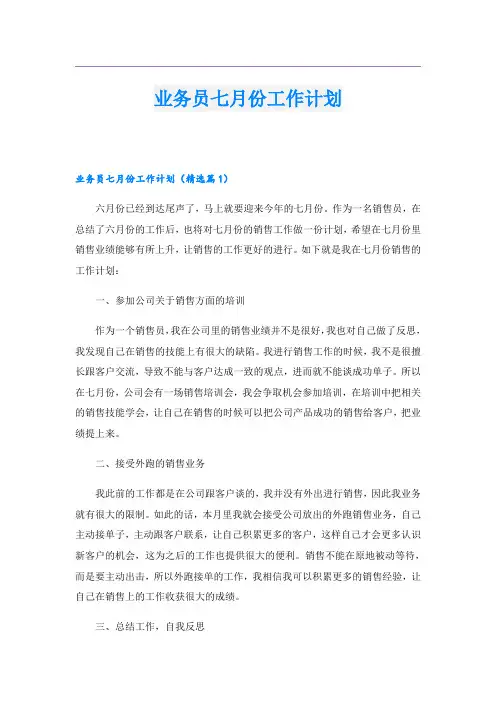 业务员七月份工作计划

业务员七月份工作计划（精选篇1）

六月份已经到达尾声了，马上就要迎来今年的七月份。作为一名销售员，在总结了六月份的工作后，也将对七月份的销售工作做一份计划，希望在七月份里销售业绩能够有所上升，让销售的工作更好的进行。如下就是我在七月份销售的工作计划：

一、参加公司关于销售方面的培训

作为一个销售员，我在公司里的销售业绩并不是很好，我也对自己做了反思，我发现自己在销售的技能上有很大的缺陷。我进行销售工作的时候，我不是很擅长跟客户交流，导致不能与客户达成一致的观点，进而就不能谈成功单子。所以在七月份，公司会有一场销售培训会，我会争取机会参加培训，在培训中把相关的销售技能学会，让自己在销售的时候可以把公司产品成功的销售给客户，把业绩提上来。

二、接受外跑的销售业务

我此前的工作都是在公司跟客户谈的，我并没有外出进行销售，因此我业务就有很大的限制。如此的话，本月里我就会接受公司放出的外跑销售业务，自己主动接单子，主动跟客户联系，让自己积累更多的客户，这样自己才会更多认识新客户的机会，这为之后的工作也提供很大的便利。销售不能在原地被动等待，而是要主动出击，所以外跑接单的工作，我相信我可以积累更多的销售经验，让自己在销售上的工作收获很大的成绩。

三、总结工作，自我反思